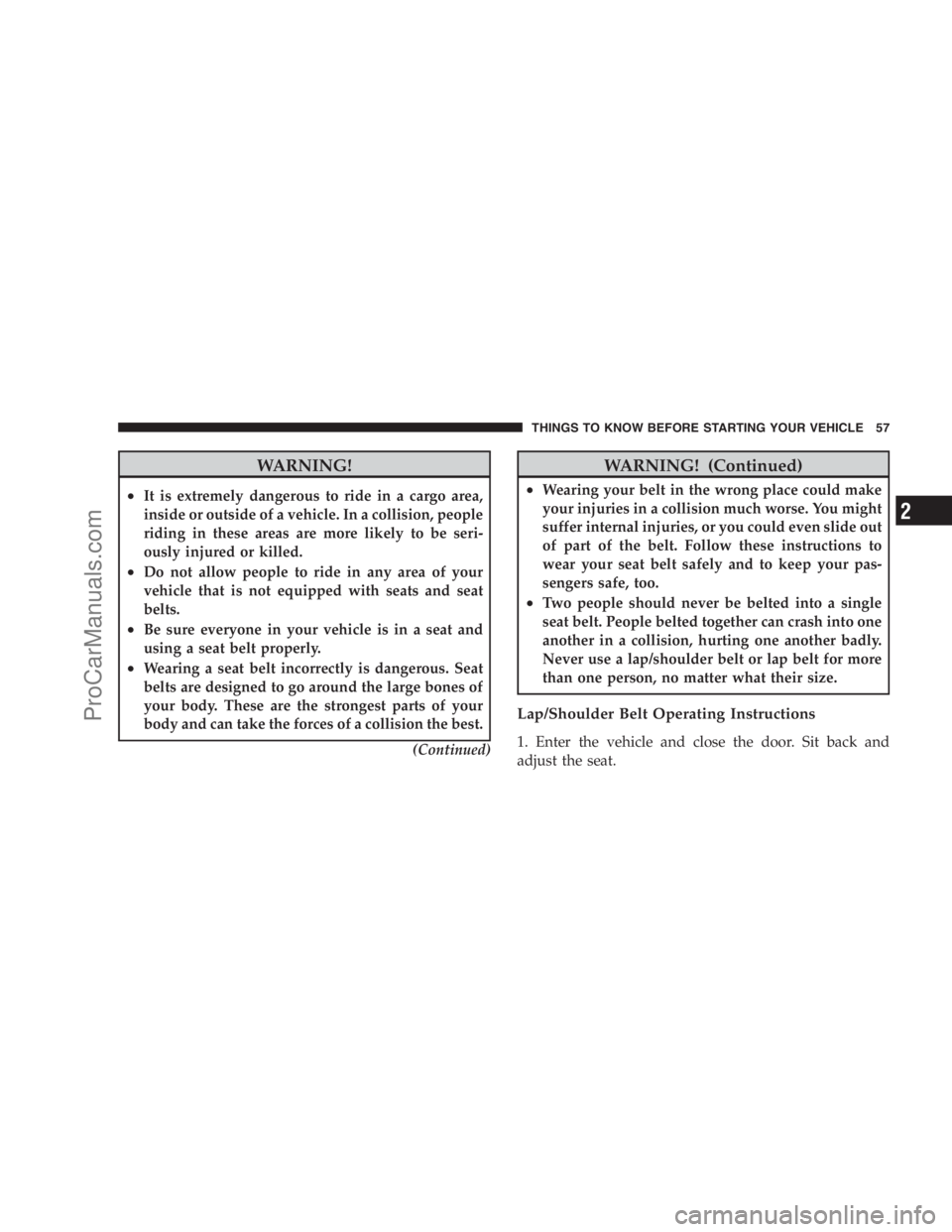 THINGS TO KNOW BEFORE STARTING YOUR VEHICLE 57

WARNING!

• It is extremely dangerous to ride in a cargo area, inside or outside of a vehicle. In a collision, people riding in these areas are more likely to be seriously injured or killed.

• Do not allow people to ride in any area of your vehicle that is not equipped with seats and seat belts.

• Be sure everyone in your vehicle is in a seat and using a seat belt properly.

• Wearing a seat belt incorrectly is dangerous. Seat belts are designed to go around the large bones of your body. These are the strongest parts of your body and can take the forces of a collision the best.

(Continued)

WARNING! (Continued)

• Wearing your belt in the wrong place could make your injuries in a collision much worse. You might suffer internal injuries, or you could even slide out of part of the belt. Follow these instructions to wear your seat belt safely and to keep your passengers safe, too.

• Two people should never be belted into a single seat belt. People belted together can crash into one another in a collision, hurting one another badly. Never use a lap/shoulder belt or lap belt for more than one person, no matter what their size.

Lap/Shoulder Belt Operating Instructions

1. Enter the vehicle and close the door. Sit back and adjust the seat.

2

ProCarManuals.com

carmanualsonline.info